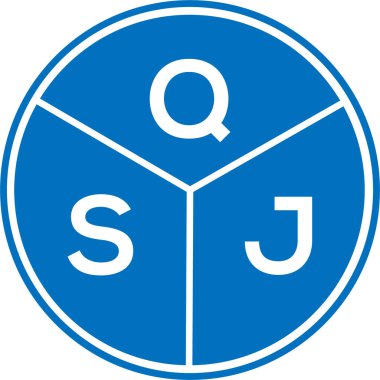 Q
S J